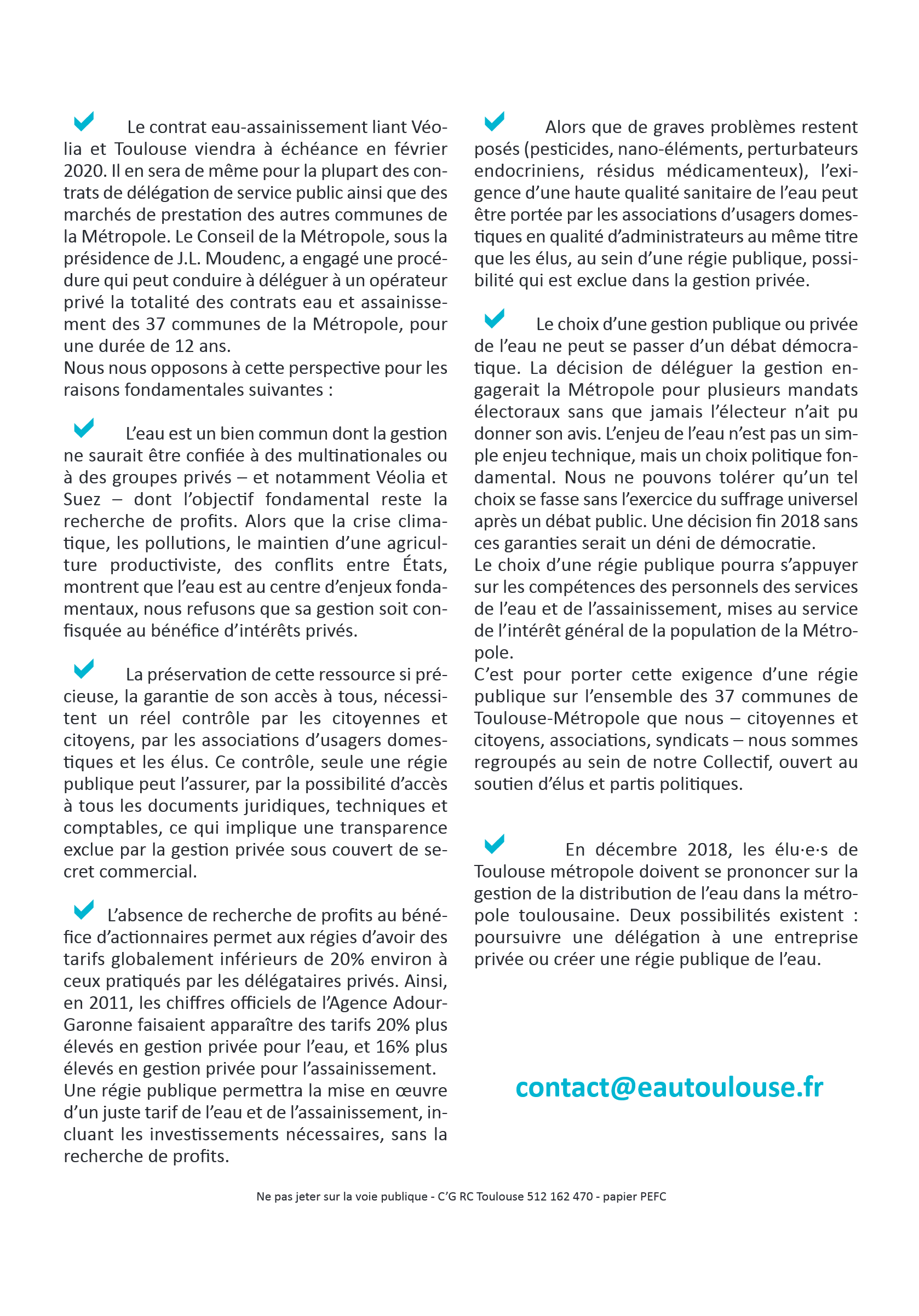 Le contrat eau-assainissement liant Véolia et Toulouse viendra à échéance en février 2020. Il en sera de même pour la plupart des contrats de délégation de service public ainsi que des marchés de prestation des autres communes de la Métropole. Le Conseil de la Métropole, sous la présidence de J.L. Moudenc, a engagé une procédure qui peut conduire à déléguer à un opérateur privé la totalité des contrats eau et assainissement des 37 communes de la Métropole, pour une durée de 12 ans.
Nous nous opposons à cette perspective pour les raisons fondamentales suivantes :

L'eau est un bien commun dont la gestion ne saurait être confiée à des multinationales ou à des groupes privés – et notamment Véolia et Suez – dont l'objectif fondamental reste la recherche de profits. Alors que la crise climatique, les pollutions, le maintien d'une agriculture productiviste, des conflits entre États, montrent que l'eau est au centre d'enjeux fondamentaux, nous refusons que sa gestion soit confisquée au bénéfice d'intérêts privés.

La préservation de cette ressource si précieuse, la garantie de son accès à tous, nécessitent un réel contrôle par les citoyennes et citoyens, par les associations d'usagers domestiques et les élus. Ce contrôle, seule une régie publique peut l'assurer, par la possibilité d'accès à tous les documents juridiques, techniques et comptables, ce qui implique une transparence exclue par la gestion privée sous couvert de secret commercial.

L'absence de recherche de profits au bénéfice d'actionnaires permet aux régies d'avoir des tarifs globalement inférieurs de 20% environ à ceux pratiqués par les délégataires privés. Ainsi, en 2011, les chiffres officiels de l'Agence Adour-Garonne faisaient apparaître des tarifs 20% plus élevés en gestion privée pour l'eau, et 16% plus élevés en gestion privée pour l'assainissement.
Une régie publique permettra la mise en œuvre d'un juste tarif de l'eau et de l'assainissement, incluant les investissements nécessaires, sans la recherche de profits.

Alors que de graves problèmes restent posés (pesticides, nano-éléments, perturbateurs endocriniens, résidus médicamenteux), l'exigence d'une haute qualité sanitaire de l'eau peut être portée par les associations d'usagers domestiques en qualité d'administrateurs au même titre que les élus, au sein d'une régie publique, possibilité qui est exclue dans la gestion privée.

Le choix d'une gestion publique ou privée de l'eau ne peut se passer d'un débat démocratique. La décision de déléguer la gestion engagerait la Métropole pour plusieurs mandats électoraux sans que jamais l'électeur n'ait pu donner son avis. L'enjeu de l'eau n'est pas un simple enjeu technique, mais un choix politique fondamental. Nous ne pouvons tolérer qu'un tel choix se fasse sans l'exercice du suffrage universel après un débat public. Une décision fin 2018 sans ces garanties serait un déni de démocratie.
Le choix d'une régie publique pourra s'appuyer sur les compétences des personnels des services de l'eau et de l'assainissement, mises au service de l'intérêt général de la population de la Métropole.
C'est pour porter cette exigence d'une régie publique sur l'ensemble des 37 communes de Toulouse-Métropole que nous – citoyennes et citoyens, associations, syndicats – nous sommes regroupés au sein de notre Collectif, ouvert au soutien d'élus et partis politiques.

En décembre 2018, les élu·e·s de Toulouse métropole doivent se prononcer sur la gestion de la distribution de l'eau dans la métropole toulousaine. Deux possibilités existent : poursuivre une délégation à une entreprise privée ou créer une régie publique de l'eau.

contact@eautoulouse.fr

Ne pas jeter sur la voie publique - C'G RC Toulouse 512 162 470 - papier PEFC